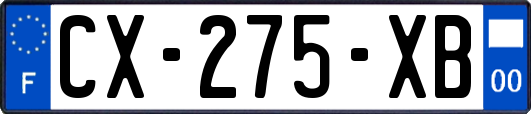 F
CX-275-XB
00